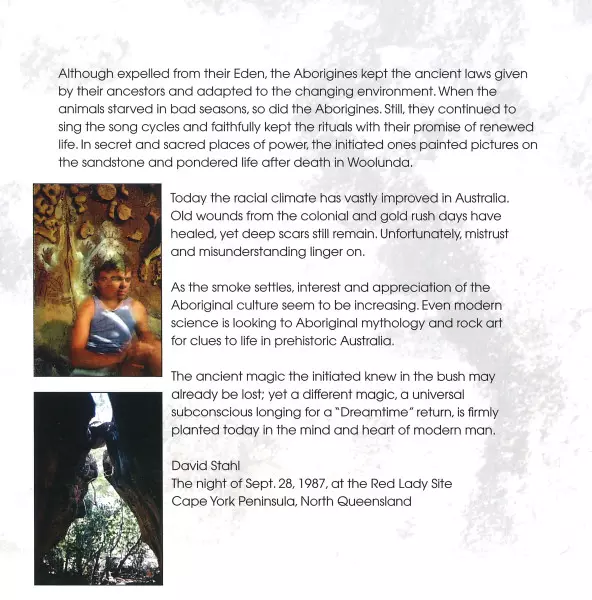 Although expelled from their Eden, the Aborigines kept the ancient laws given by their ancestors and adapted to the changing environment. When the animals starved in bad seasons, so did the Aborigines. Still, they continued to sing the song cycles and faithfully kept the rituals with their promise of renewed life. In secret and sacred places of power, the initiated ones painted pictures on the sandstone and pondered life after death in Woolunda.

Today the racial climate has vastly improved in Australia. Old wounds from the colonial and gold rush days have healed, yet deep scars still remain. Unfortunately, mistrust and misunderstanding linger on.

As the smoke settles, interest and appreciation of the Aboriginal culture seem to be increasing. Even modern science is looking to Aboriginal mythology and rock art for clues to life in prehistoric Australia.

The ancient magic the initiated knew in the bush may already be lost; yet a different magic, a universal subconscious longing for a "Dreamtime" return, is firmly planted today in the mind and heart of modern man.

David Stahl
The night of Sept. 28, 1987, at the Red Lady Site
Cape York Peninsula, North Queensland